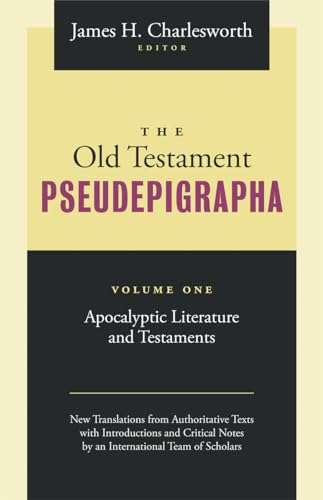 James H. Charlesworth
EDITOR

THE
Old Testament
PSEUDEPIGRAPHA

VOLUME ONE
Apocalyptic Literature and Testaments

New Translations from Authoritative Texts with Introductions and Critical Notes by an International Team of Scholars